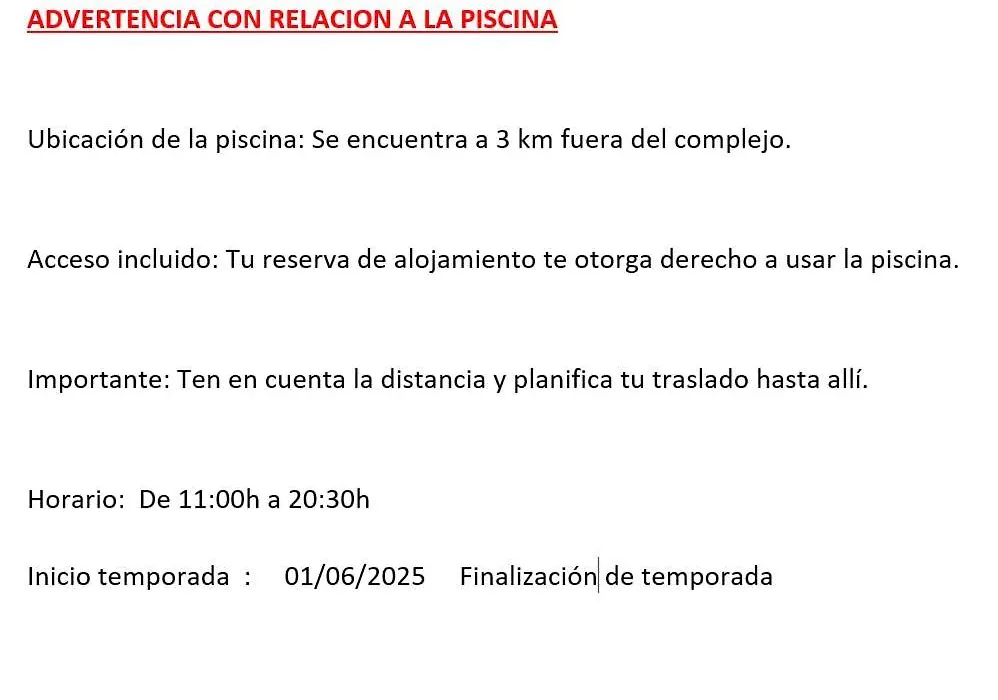 ADVERTENCIA CON RELACION A LA PISCINA

Ubicación de la piscina: Se encuentra a 3 km fuera del complejo.

Acceso incluido: Tu reserva de alojamiento te otorga derecho a usar la piscina.

Importante: Ten en cuenta la distancia y planifica tu traslado hasta allí.

Horario: De 11:00h a 20:30h

Inicio temporada : 01/06/2025 Finalización de temporada